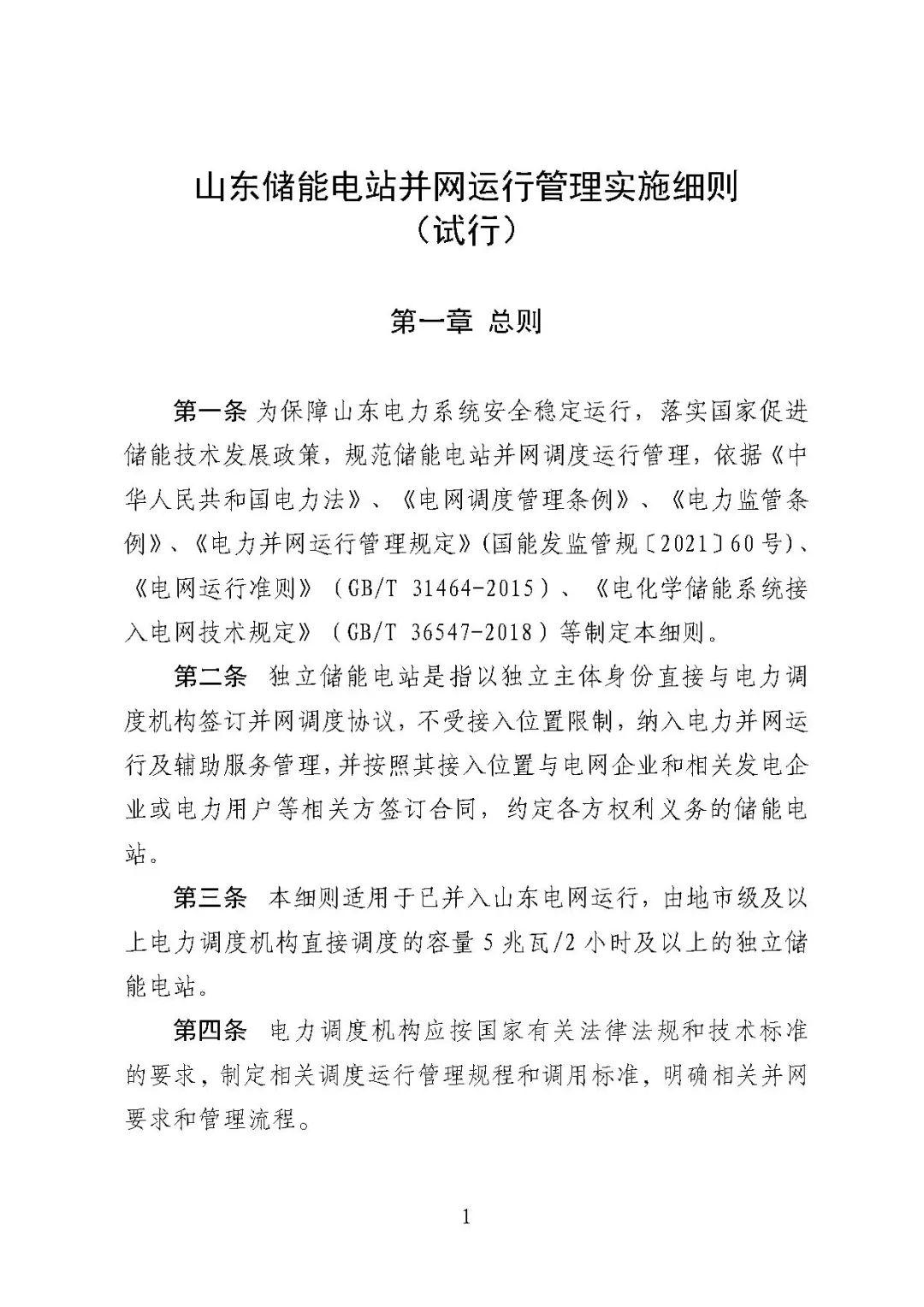 山东储能电站并网运行管理实施细则
（试行）

第一章 总则

第一条 为保障山东电力系统安全稳定运行，落实国家促进储能技术发展政策，规范储能电站并网调度运行管理，依据《中华人民共和国电力法》、《电网调度管理条例》、《电力监管条例》、《电力并网运行管理规定》(国能发监管规〔2021〕60号)、《电网运行准则》（GB/T 31464-2015）、《电化学储能系统接入电网技术规定》（GB/T 36547-2018）等制定本细则。

第二条 独立储能电站是指以独立主体身份直接与电力调度机构签订并网调度协议，不受接入位置限制，纳入电力并网运行及辅助服务管理，并按照其接入位置与电网企业和相关发电企业或电力用户等相关方签订合同，约定各方权利义务的储能电站。

第三条 本细则适用于已并入山东电网运行，由地市级及以上电力调度机构直接调度的容量5兆瓦/2小时及以上的独立储能电站。

第四条 电力调度机构应按国家有关法律法规和技术标准的要求，制定相关调度运行管理规程和调用标准，明确相关并网要求和管理流程。

1